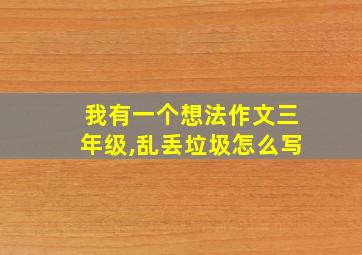 我有一个想法作文三年级,乱丢垃圾怎么写